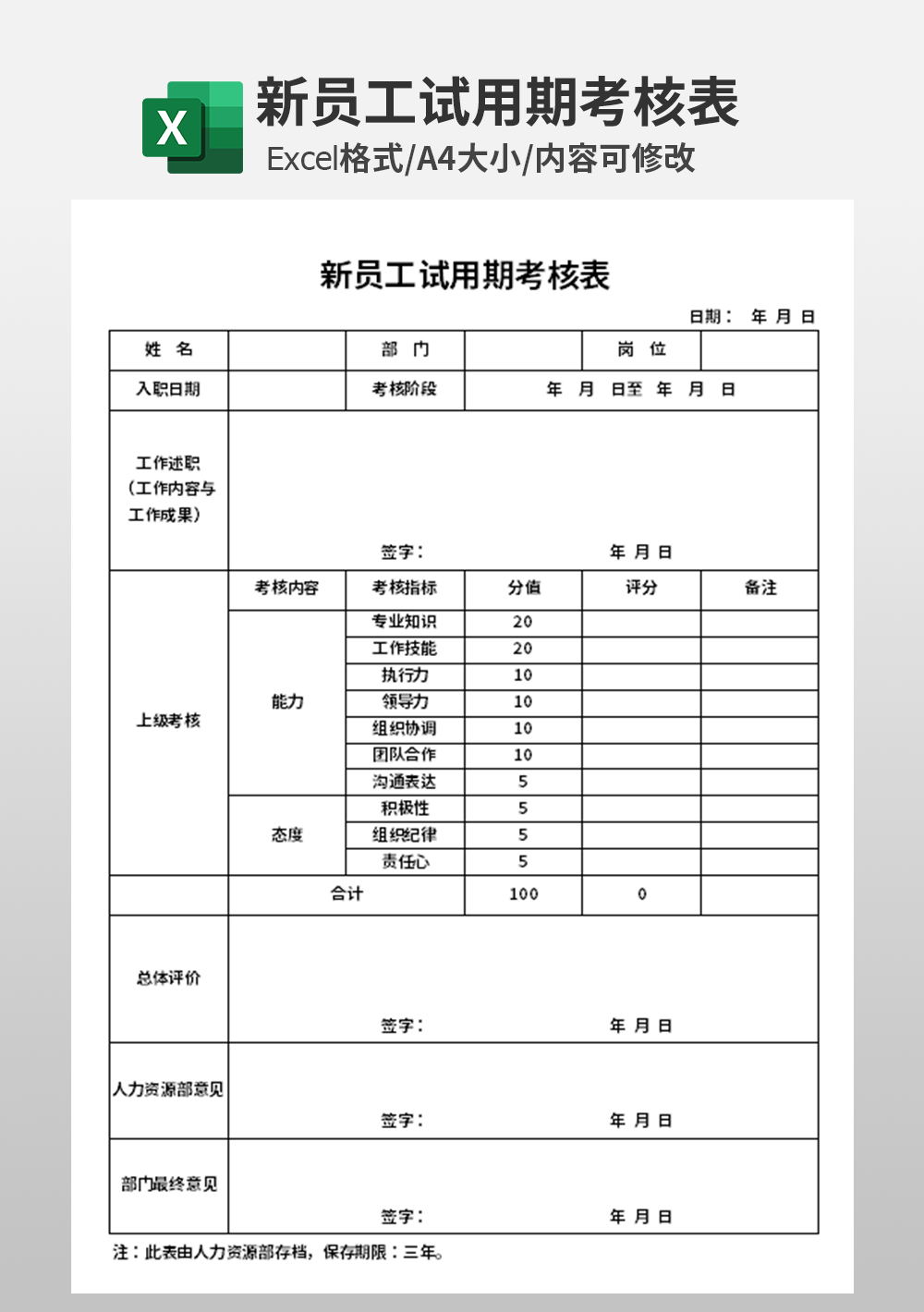 X

新员工试用期考核表

Excel格式/A4大小/内容可修改

新员工试用期考核表

日期： 年 月 日

| 姓 名 | | 部 门 | | 岗 位 | |
|---|---|---|---|---|---|
| 入职日期 | | 考核阶段 | 年 月 日至 年 月 日 | | |
| 工作述职（工作内容与工作成果） | 签字： 年 月 日 | | | | |
| 上级考核 | 考核内容 | 考核指标 | 分值 | 评分 | 备注 |
| | 能力 | 专业知识 | 20 | | |
| | | 工作技能 | 20 | | |
| | | 执行力 | 10 | | |
| | | 领导力 | 10 | | |
| | | 组织协调 | 10 | | |
| | | 团队合作 | 10 | | |
| | | 沟通表达 | 5 | | |
| | 态度 | 积极性 | 5 | | |
| | | 组织纪律 | 5 | | |
| | | 责任心 | 5 | | |
| | 合计 | | 100 | 0 | |
| 总体评价 | 签字： 年 月 日 | | | | |
| 人力资源部意见 | 签字： 年 月 日 | | | | |
| 部门最终意见 | 签字： 年 月 日 | | | | |

注：此表由人力资源部存档，保存期限：三年。